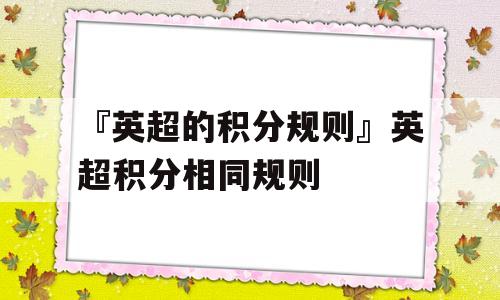 『英超的积分规则』英超积分相同规则